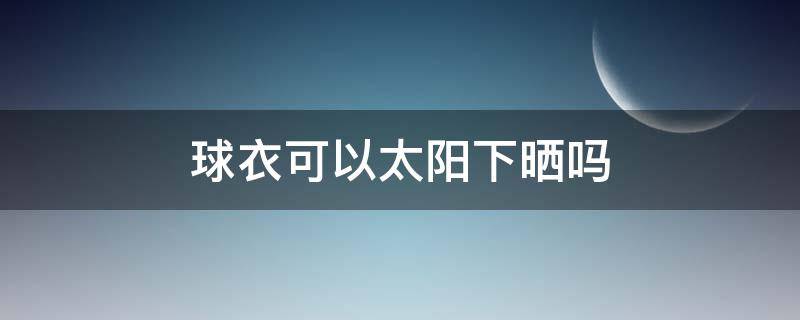 球衣可以太阳下晒吗